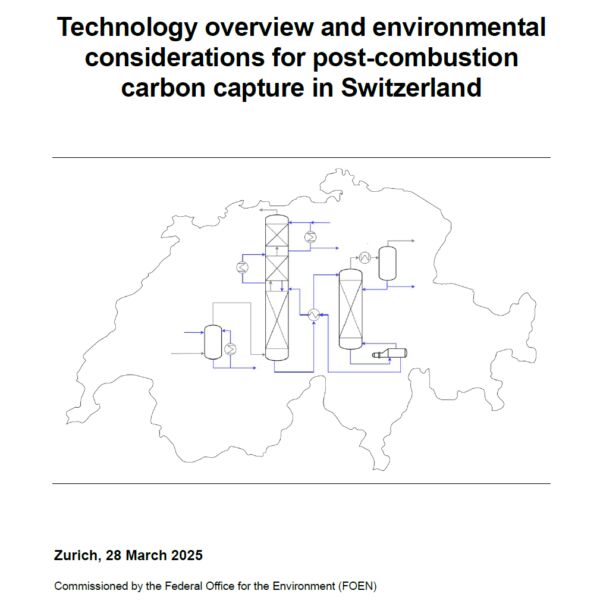 Technology overview and environmental considerations for post-combustion carbon capture in Switzerland

Zurich, 28 March 2025

Commissioned by the Federal Office for the Environment (FOEN)